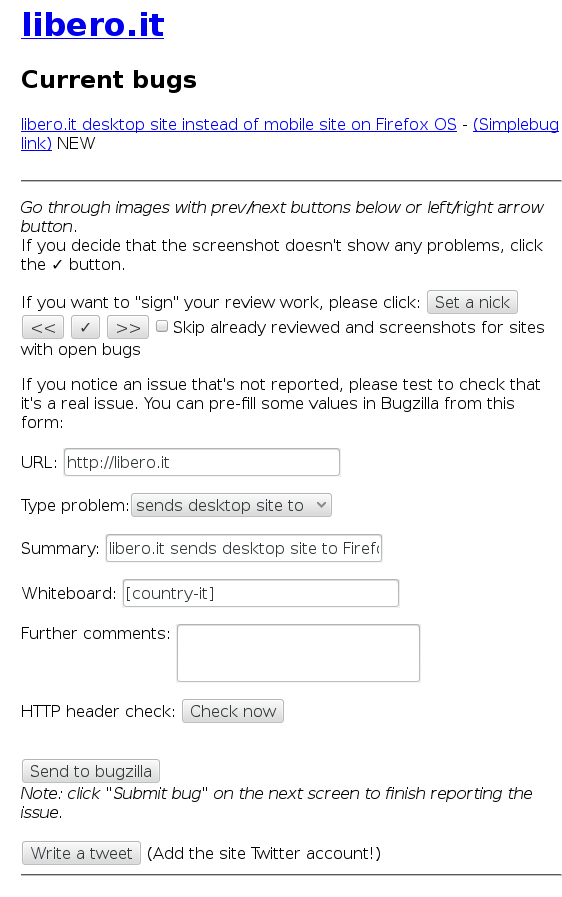 libero.it

Current bugs

libero.it desktop site instead of mobile site on Firefox OS - (Simplebug link) NEW

Go through images with prev/next buttons below or left/right arrow button.
If you decide that the screenshot doesn't show any problems, click the ✓ button.

If you want to "sign" your review work, please click: Set a nick
<< ✓ >> Skip already reviewed and screenshots for sites with open bugs

If you notice an issue that's not reported, please test to check that it's a real issue. You can pre-fill some values in Bugzilla from this form:

URL: http://libero.it

Type problem: sends desktop site to

Summary: libero.it sends desktop site to Firef

Whiteboard: [country-it]

Further comments:

HTTP header check: Check now

Send to bugzilla
Note: click "Submit bug" on the next screen to finish reporting the issue.

Write a tweet (Add the site Twitter account!)